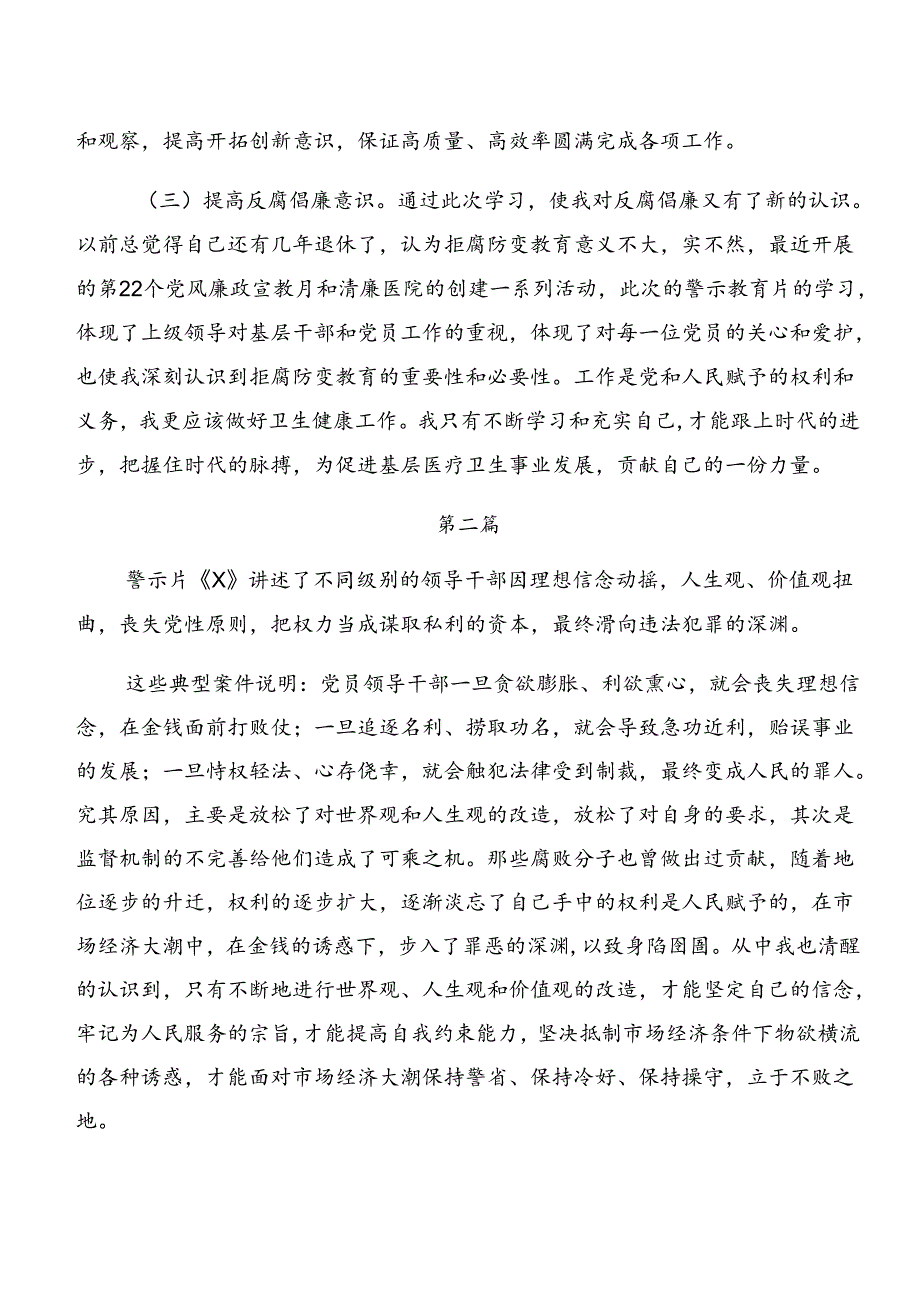 和观察，提高开拓创新意识，保证高质量、高效率圆满完成各项工作。

（三）提高反腐倡廉意识。通过此次学习，使我对反腐倡廉又有了新的认识。以前总觉得自己还有几年退休了，认为拒腐防变教育意义不大，实不然，最近开展的第22个党风廉政宣教月和清廉医院的创建一系列活动，此次的警示教育片的学习，体现了上级领导对基层干部和党员工作的重视，体现了对每一位党员的关心和爱护，也使我深刻认识到拒腐防变教育的重要性和必要性。工作是党和人民赋予的权利和义务，我更应该做好卫生健康工作。我只有不断学习和充实自己，才能跟上时代的进步，把握住时代的脉搏，为促进基层医疗卫生事业发展，贡献自己的一份力量。

第二篇

警示片《X》讲述了不同级别的领导干部因理想信念动摇，人生观、价值观扭曲，丧失党性原则，把权力当成谋取私利的资本，最终滑向违法犯罪的深渊。

这些典型案件说明：党员领导干部一旦贪欲膨胀、利欲熏心，就会丧失理想信念，在金钱面前打败仗；一旦追逐名利、捞取功名，就会导致急功近利，贻误事业的发展；一旦恃权轻法、心存侥幸，就会触犯法律受到制裁，最终变成人民的罪人。究其原因，主要是放松了对世界观和人生观的改造，放松了对自身的要求，其次是监督机制的不完善给他们造成了可乘之机。那些腐败分子也曾做出过贡献，随着地位逐步的升迁，权利的逐步扩大，逐渐淡忘了自己手中的权利是人民赋予的，在市场经济大潮中，在金钱的诱惑下，步入了罪恶的深渊，以致身陷囹圄。从中我也清醒的认识到，只有不断地进行世界观、人生观和价值观的改造，才能坚定自己的信念，牢记为人民服务的宗旨，才能提高自我约束能力，坚决抵制市场经济条件下物欲横流的各种诱惑，才能面对市场经济大潮保持警省、保持冷好、保持操守，立于不败之地。